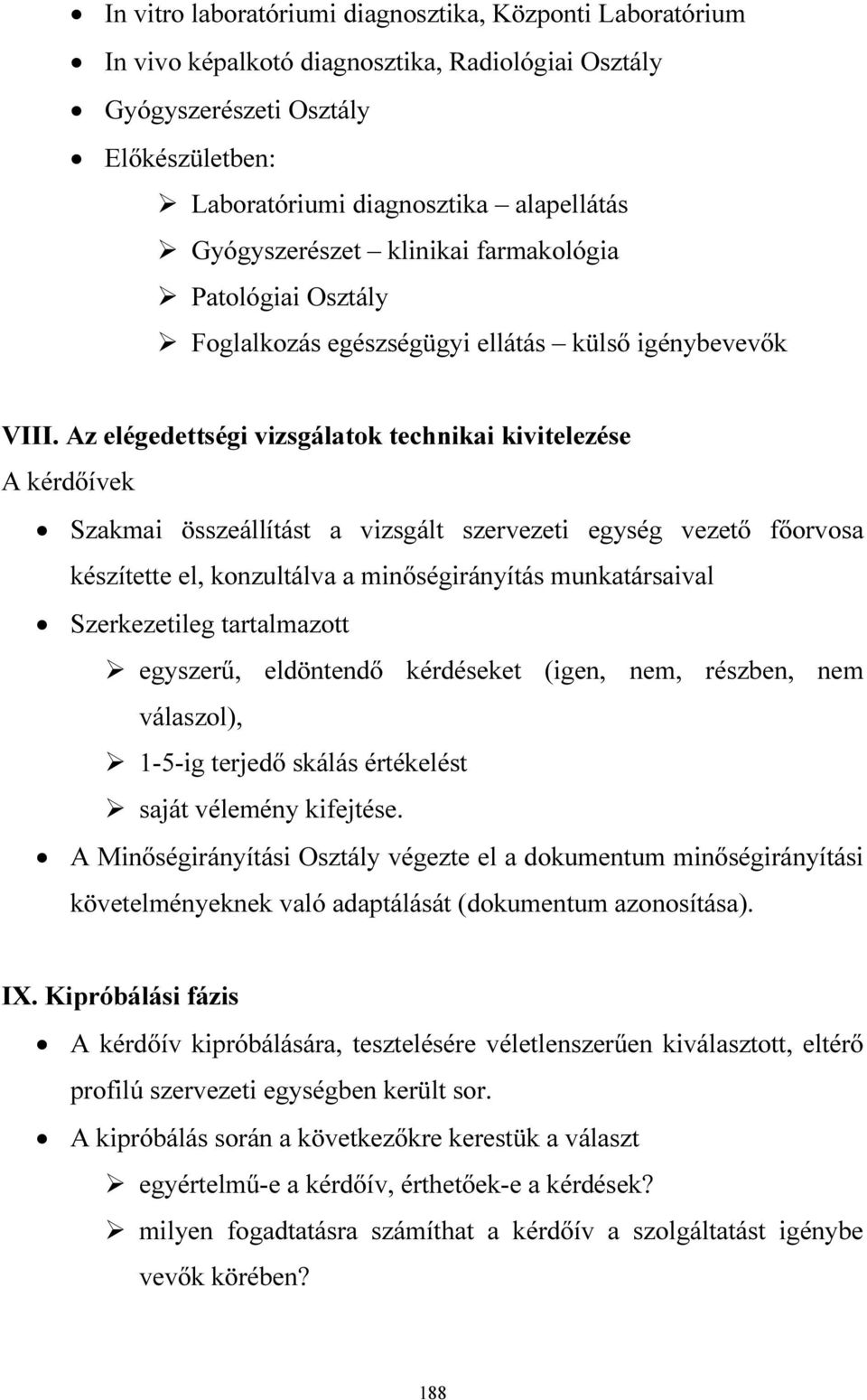 • In vitro laboratóriumi diagnosztika, Központi Laboratórium
• In vivo képalkotó diagnosztika, Radiológiai Osztály
• Gyógyszerészeti Osztály
• Előkészületben:
➢ Laboratóriumi diagnosztika – alapellátás
➢ Gyógyszerészet – klinikai farmakológia
➢ Patológiai Osztály
➢ Foglalkozás egészségügyi ellátás – külső igénybevevők

VIII. Az elégedettségi vizsgálatok technikai kivitelezése
A kérdőívek

• Szakmai összeállítást a vizsgált szervezeti egység vezető főorvosa készítette el, konzultálva a minőségirányítás munkatársaival
• Szerkezetileg tartalmazott
➢ egyszerű, eldöntendő kérdéseket (igen, nem, részben, nem válaszol),
➢ 1-5-ig terjedő skálás értékelést
➢ saját vélemény kifejtése.
• A Minőségirányítási Osztály végezte el a dokumentum minőségirányítási követelményeknek való adaptálását (dokumentum azonosítása).

IX. Kipróbálási fázis

• A kérdőív kipróbálására, tesztelésére véletlenszerűen kiválasztott, eltérő profilú szervezeti egységben került sor.
• A kipróbálás során a következőkre kerestük a választ
➢ egyértelmű-e a kérdőív, érthetőek-e a kérdések?
➢ milyen fogadtatásra számíthat a kérdőív a szolgáltatást igénybe vevők körében?

188